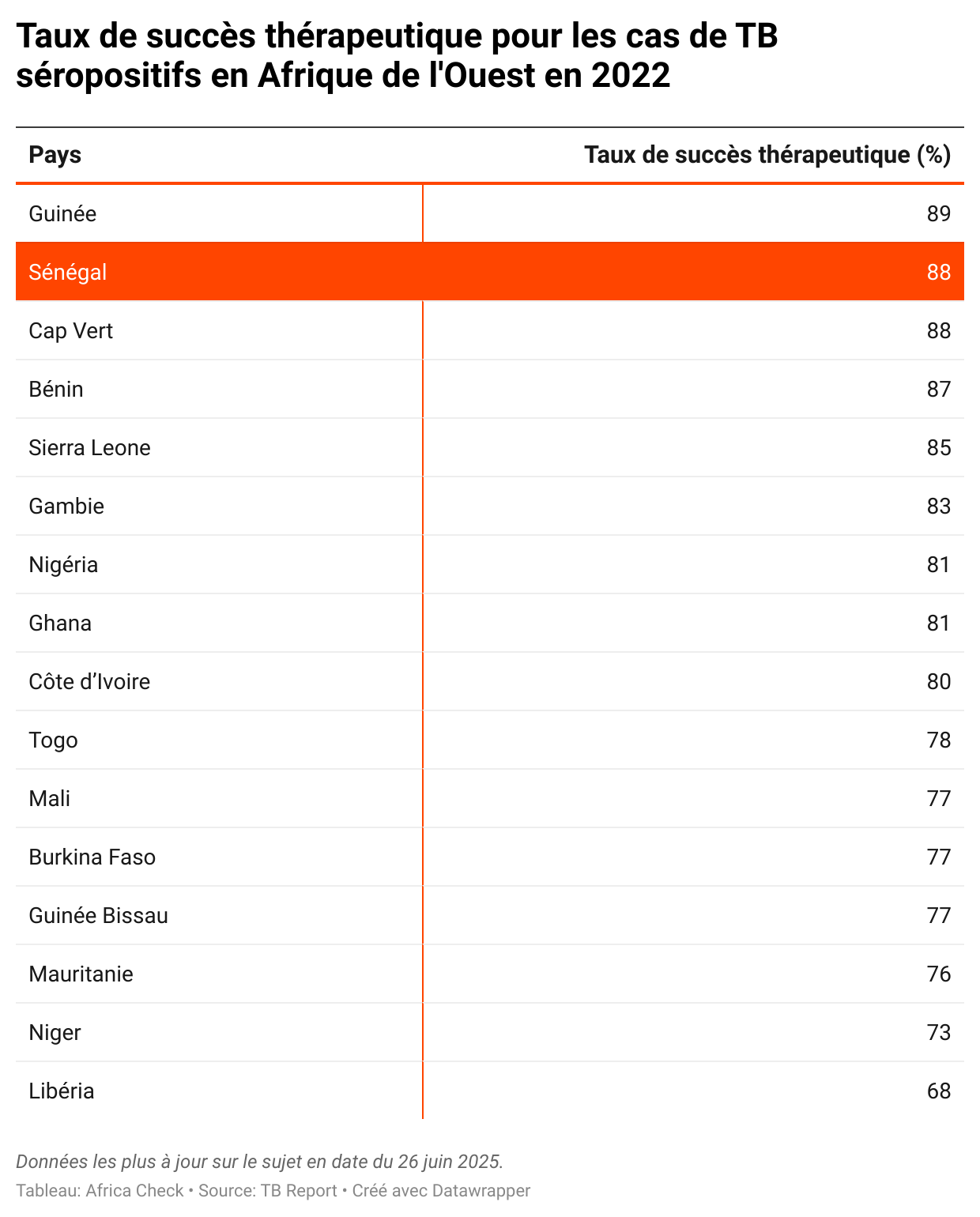 Taux de succès thérapeutique pour les cas de TB séropositifs en Afrique de l'Ouest en 2022

| Pays | Taux de succès thérapeutique (%) |
|---|---|
| Guinée | 89 |
| Sénégal | 88 |
| Cap Vert | 88 |
| Bénin | 87 |
| Sierra Leone | 85 |
| Gambie | 83 |
| Nigéria | 81 |
| Ghana | 81 |
| Côte d’Ivoire | 80 |
| Togo | 78 |
| Mali | 77 |
| Burkina Faso | 77 |
| Guinée Bissau | 77 |
| Mauritanie | 76 |
| Niger | 73 |
| Libéria | 68 |

Données les plus à jour sur le sujet en date du 26 juin 2025.

Tableau: Africa Check • Source: TB Report • Créé avec Datawrapper